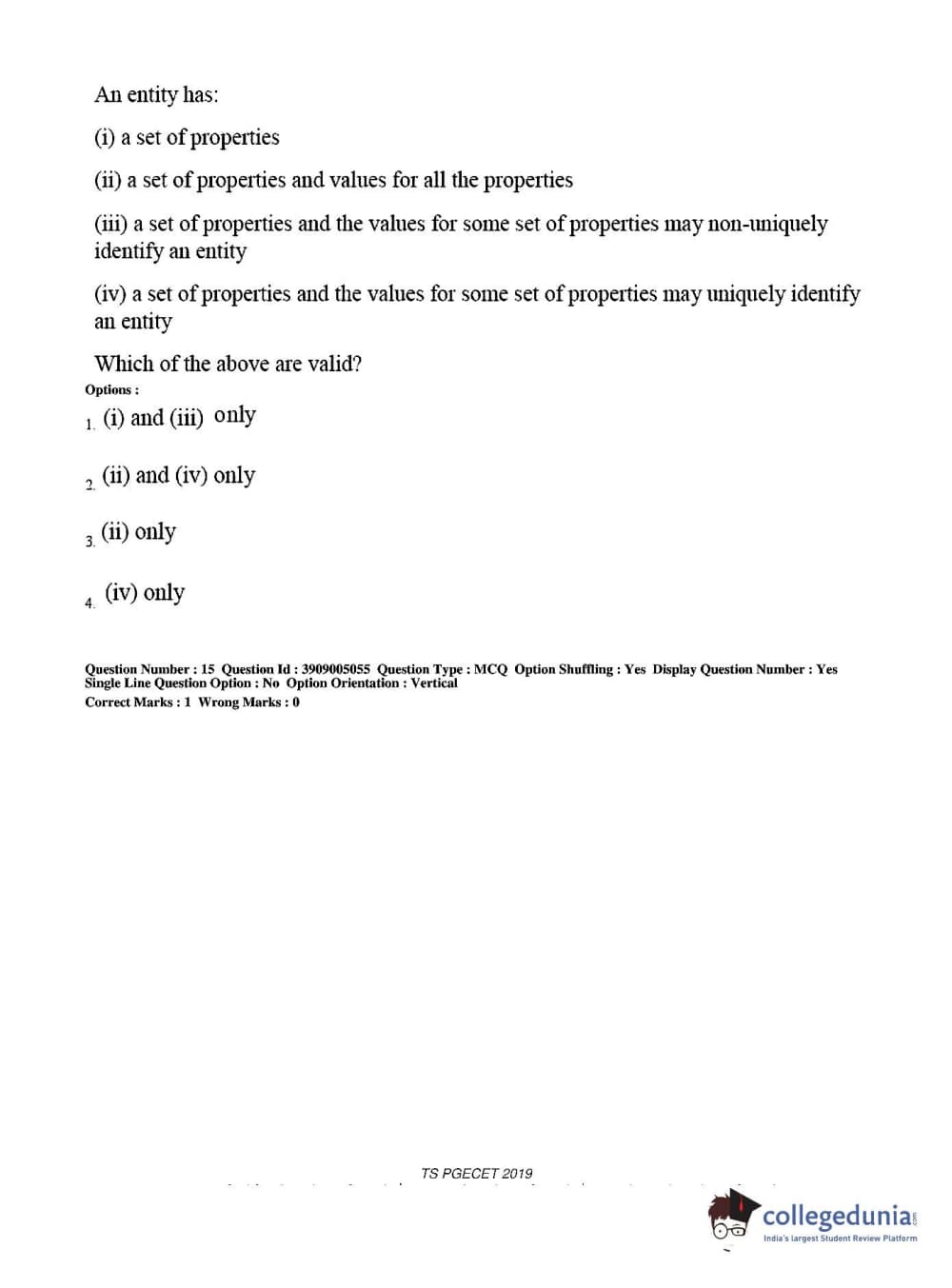 An entity has:

(i) a set of properties

(ii) a set of properties and values for all the properties

(iii) a set of properties and the values for some set of properties may non-uniquely identify an entity

(iv) a set of properties and the values for some set of properties may uniquely identify an entity

Which of the above are valid?

Options :

1. (i) and (iii) only

2. (ii) and (iv) only

3. (ii) only

4. (iv) only

Question Number : 15 Question Id : 3909005055 Question Type : MCQ Option Shuffling : Yes Display Question Number : Yes Single Line Question Option : No Option Orientation : Vertical
Correct Marks : 1 Wrong Marks : 0

TS PGECET 2019

collegedunia.com
India's largest Student Review Platform